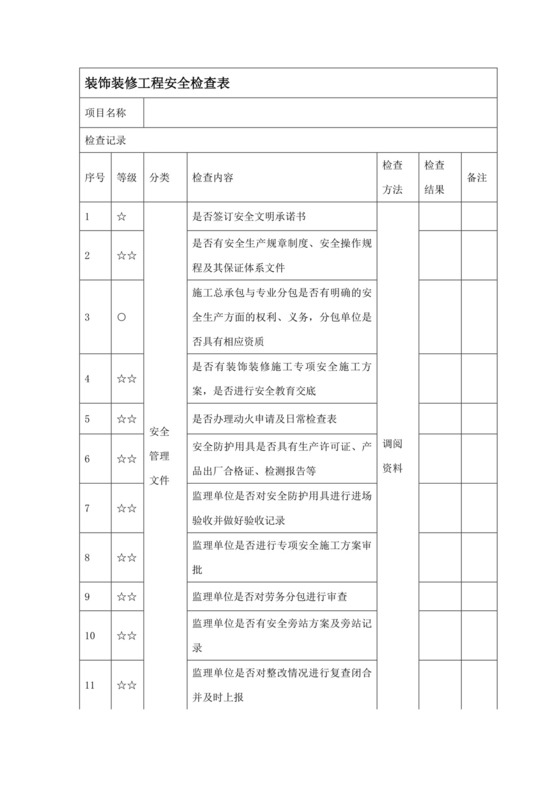 装饰装修工程安全检查表

项目名称

检查记录

| 序号 | 等级 | 分类 | 检查内容 | 检查方法 | 检查结果 | 备注 |
|---|---|---|---|---|---|---|
| 1 | ☆ | 安全管理文件 | 是否签订安全文明承诺书 | 调阅资料 | | |
| 2 | ☆☆ | | 是否有安全生产规章制度、安全操作规程及其保证体系文件 | | | |
| 3 | ○ | | 施工总承包与专业分包是否有明确的安全生产方面的权利、义务，分包单位是否具有相应资质 | | | |
| 4 | ☆☆ | | 是否有装饰装修施工专项安全施工方案，是否进行安全教育交底 | | | |
| 5 | ☆☆ | | 是否办理动火申请及日常检查表 | | | |
| 6 | ☆☆ | | 安全防护用具是否具有生产许可证、产品出厂合格证、检测报告等 | | | |
| 7 | ☆☆ | | 监理单位是否对安全防护用具进行进场验收并做好验收记录 | | | |
| 8 | ☆☆ | | 监理单位是否进行专项安全施工方案审批 | | | |
| 9 | ☆☆ | | 监理单位是否对劳务分包进行审查 | | | |
| 10 | ☆☆ | | 监理单位是否有安全旁站方案及旁站记录 | | | |
| 11 | ☆☆ | | 监理单位是否对整改情况进行复查闭合并及时上报 | | | |